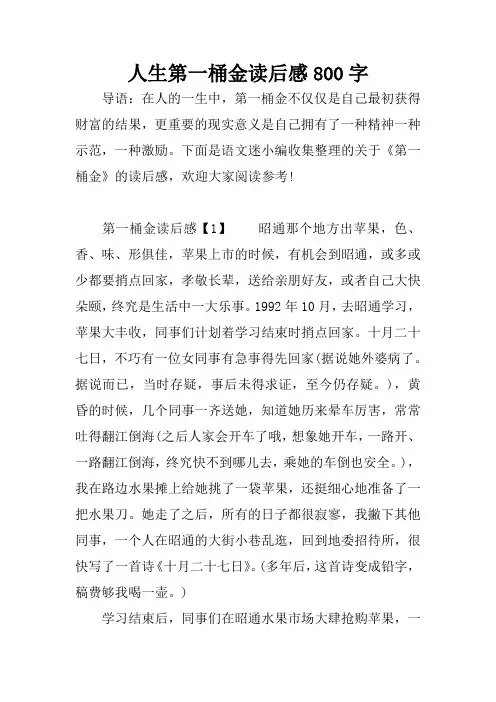 人生第一桶金读后感800字

导语：在人的一生中，第一桶金不仅仅是自己最初获得财富的结果，更重要的现实意义是自己拥有了一种精神一种示范，一种激励。下面是语文迷小编收集整理的关于《第一桶金》的读后感，欢迎大家阅读参考！

第一桶金读后感【1】　　昭通那个地方出苹果，色、香、味、形俱佳，苹果上市的时候，有机会到昭通，或多或少都要捎点回家，孝敬长辈，送给亲朋好友，或者自己大快朵颐，终究是生活中一大乐事。1992年10月，去昭通学习，苹果大丰收，同事们计划着学习结束时捎点回家。十月二十七日，不巧有一位女同事有急事得先回家(据说她外婆病了。据说而已，当时存疑，事后未得求证，至今仍存疑。)，黄昏的时候，几个同事一齐送她，知道她历来晕车厉害，常常吐得翻江倒海(之后人家会开车了哦，想象她开车，一路开、一路翻江倒海，终究快不到哪儿去，乘她的车倒也安全。)，我在路边水果摊上给她挑了一袋苹果，还挺细心地准备了一把水果刀。她走了之后，所有的日子都很寂寥，我撇下其他同事，一个人在昭通的大街小巷乱逛，回到地委招待所，很快写了一首诗《十月二十七日》。(多年后，这首诗变成铅字，稿费够我喝一壶。)

学习结束后，同事们在昭通水果市场大肆抢购苹果，一